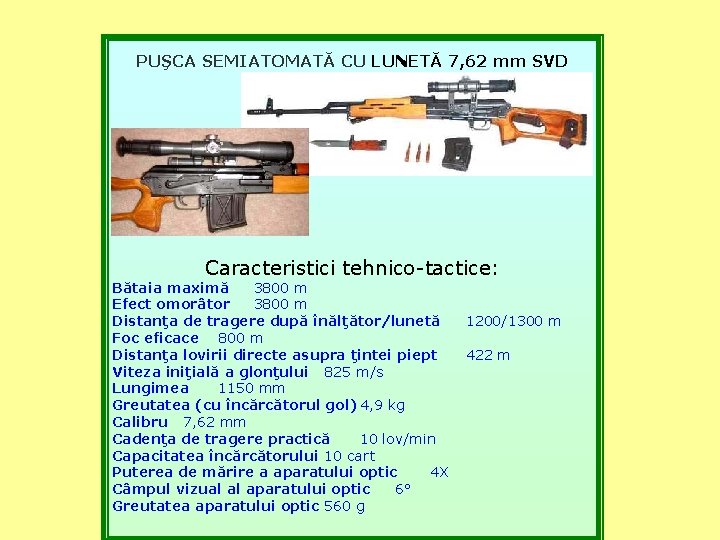 PUŞCA SEMIATOMATĂ CU LUNETĂ 7,62 mm SVD

Caracteristici tehnico-tactice:

Bătaia maximă 3800 m
Efect omorâtor 3800 m
Distanţa de tragere după înălţător/lunetă 1200/1300 m
Foc eficace 800 m
Distanţa lovirii directe asupra ţintei piept 422 m
Viteza iniţială a glonţului 825 m/s
Lungimea 1150 mm
Greutatea (cu încărcătorul gol) 4,9 kg
Calibru 7,62 mm
Cadenţa de tragere practică 10 lov/min
Capacitatea încărcătorului 10 cart
Puterea de mărire a aparatului optic 4X
Câmpul vizual al aparatului optic 6°
Greutatea aparatului optic 560 g